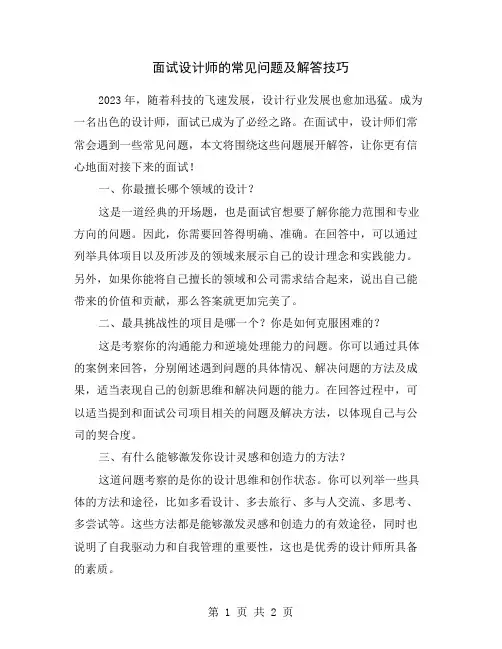 面试设计师的常见问题及解答技巧

2023年，随着科技的飞速发展，设计行业发展也愈加迅猛。成为一名出色的设计师，面试已成为了必经之路。在面试中，设计师们常常会遇到一些常见问题，本文将围绕这些问题展开解答，让你更有信心地面对接下来的面试！

一、你最擅长哪个领域的设计？

这是一道经典的开场题，也是面试官想要了解你能力范围和专业方向的问题。因此，你需要回答得明确、准确。在回答中，可以通过列举具体项目以及所涉及的领域来展示自己的设计理念和实践能力。另外，如果你能将自己擅长的领域和公司需求结合起来，说出自己能带来的价值和贡献，那么答案就更加完美了。

二、最具挑战性的项目是哪一个？你是如何克服困难的？

这是考察你的沟通能力和逆境处理能力的问题。你可以通过具体的案例来回答，分别阐述遇到问题的具体情况、解决问题的方法及成果，适当表现自己的创新思维和解决问题的能力。在回答过程中，可以适当提到和面试公司项目相关的问题及解决方法，以体现自己与公司的契合度。

三、有什么能够激发你设计灵感和创造力的方法？

这道问题考察的是你的设计思维和创作状态。你可以列举一些具体的方法和途径，比如多看设计、多去旅行、多与人交流、多思考、多尝试等。这些方法都是能够激发灵感和创造力的有效途径，同时也说明了自我驱动力和自我管理的重要性，这也是优秀的设计师所具备的素质。

第 1 页 共 2 页